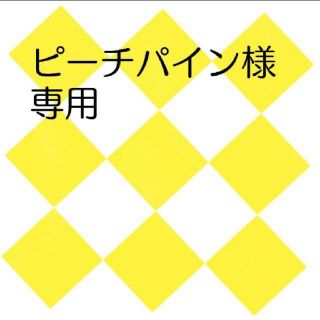 ピーチパイン様
専用